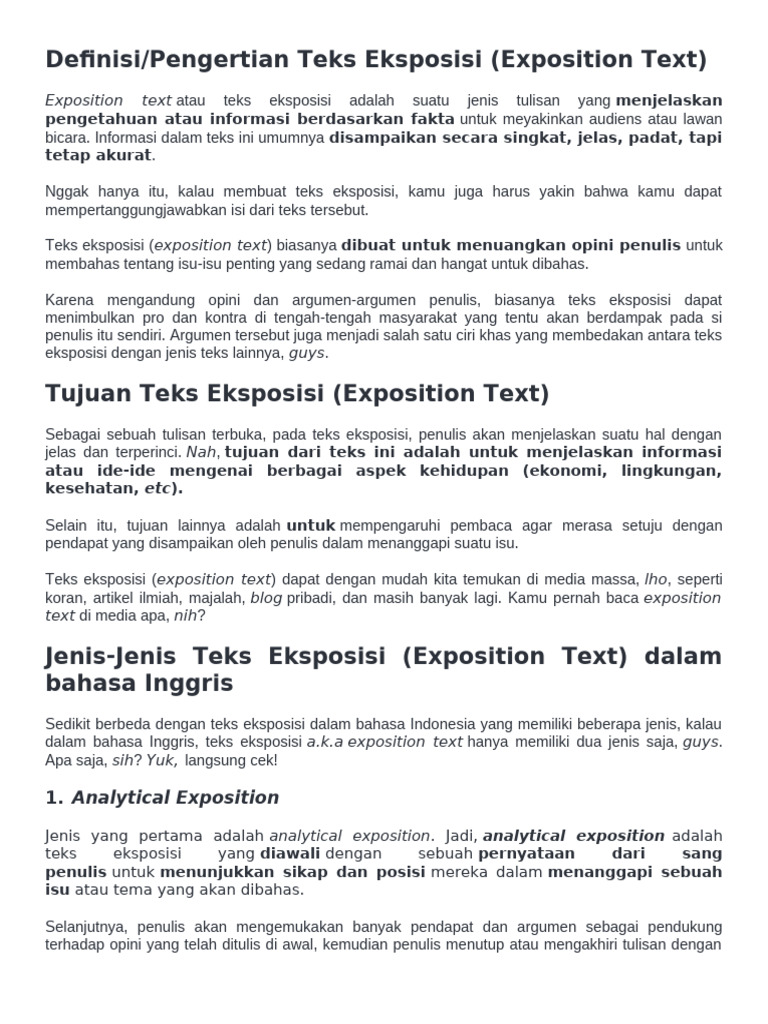 Definisi/Pengertian Teks Eksposisi (Exposition Text)

Exposition text atau teks eksposisi adalah suatu jenis tulisan yang menjelaskan pengetahuan atau informasi berdasarkan fakta untuk meyakinkan audiens atau lawan bicara. Informasi dalam teks ini umumnya disampaikan secara singkat, jelas, padat, tapi tetap akurat.

Nggak hanya itu, kalau membuat teks eksposisi, kamu juga harus yakin bahwa kamu dapat mempertanggungjawabkan isi dari teks tersebut.

Teks eksposisi (exposition text) biasanya dibuat untuk menuangkan opini penulis untuk membahas tentang isu-isu penting yang sedang ramai dan hangat untuk dibahas.

Karena mengandung opini dan argumen-argumen penulis, biasanya teks eksposisi dapat menimbulkan pro dan kontra di tengah-tengah masyarakat yang tentu akan berdampak pada si penulis itu sendiri. Argumen tersebut juga menjadi salah satu ciri khas yang membedakan antara teks eksposisi dengan jenis teks lainnya, guys.

Tujuan Teks Eksposisi (Exposition Text)

Sebagai sebuah tulisan terbuka, pada teks eksposisi, penulis akan menjelaskan suatu hal dengan jelas dan terperinci. Nah, tujuan dari teks ini adalah untuk menjelaskan informasi atau ide-ide mengenai berbagai aspek kehidupan (ekonomi, lingkungan, kesehatan, etc).

Selain itu, tujuan lainnya adalah untuk mempengaruhi pembaca agar merasa setuju dengan pendapat yang disampaikan oleh penulis dalam menanggapi suatu isu.

Teks eksposisi (exposition text) dapat dengan mudah kita temukan di media massa, lho, seperti koran, artikel ilmiah, majalah, blog pribadi, dan masih banyak lagi. Kamu pernah baca exposition text di media apa, nih?

Jenis-Jenis Teks Eksposisi (Exposition Text) dalam bahasa Inggris

Sedikit berbeda dengan teks eksposisi dalam bahasa Indonesia yang memiliki beberapa jenis, kalau dalam bahasa Inggris, teks eksposisi a.k.a exposition text hanya memiliki dua jenis saja, guys. Apa saja, sih? Yuk, langsung cek!

1. Analytical Exposition

Jenis yang pertama adalah analytical exposition. Jadi, analytical exposition adalah teks eksposisi yang diawali dengan sebuah pernyataan dari sang penulis untuk menunjukkan sikap dan posisi mereka dalam menanggapi sebuah isu atau tema yang akan dibahas.

Selanjutnya, penulis akan mengemukakan banyak pendapat dan argumen sebagai pendukung terhadap opini yang telah ditulis di awal, kemudian penulis menutup atau mengakhiri tulisan dengan